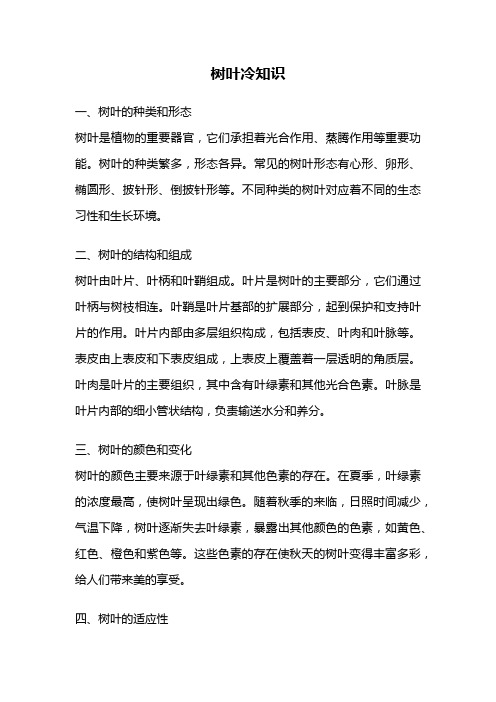 树叶冷知识

一、树叶的种类和形态

树叶是植物的重要器官，它们承担着光合作用、蒸腾作用等重要功能。树叶的种类繁多，形态各异。常见的树叶形态有心形、卵形、椭圆形、披针形、倒披针形等。不同种类的树叶对应着不同的生态习性和生长环境。

二、树叶的结构和组成

树叶由叶片、叶柄和叶鞘组成。叶片是树叶的主要部分，它们通过叶柄与树枝相连。叶鞘是叶片基部的扩展部分，起到保护和支持叶片的作用。叶片内部由多层组织构成，包括表皮、叶肉和叶脉等。表皮由上表皮和下表皮组成，上表皮上覆盖着一层透明的角质层。叶肉是叶片的主要组织，其中含有叶绿素和其他光合色素。叶脉是叶片内部的细小管状结构，负责输送水分和养分。

三、树叶的颜色和变化

树叶的颜色主要来源于叶绿素和其他色素的存在。在夏季，叶绿素的浓度最高，使树叶呈现出绿色。随着秋季的来临，日照时间减少，气温下降，树叶逐渐失去叶绿素，暴露出其他颜色的色素，如黄色、红色、橙色和紫色等。这些色素的存在使秋天的树叶变得丰富多彩，给人们带来美的享受。

四、树叶的适应性